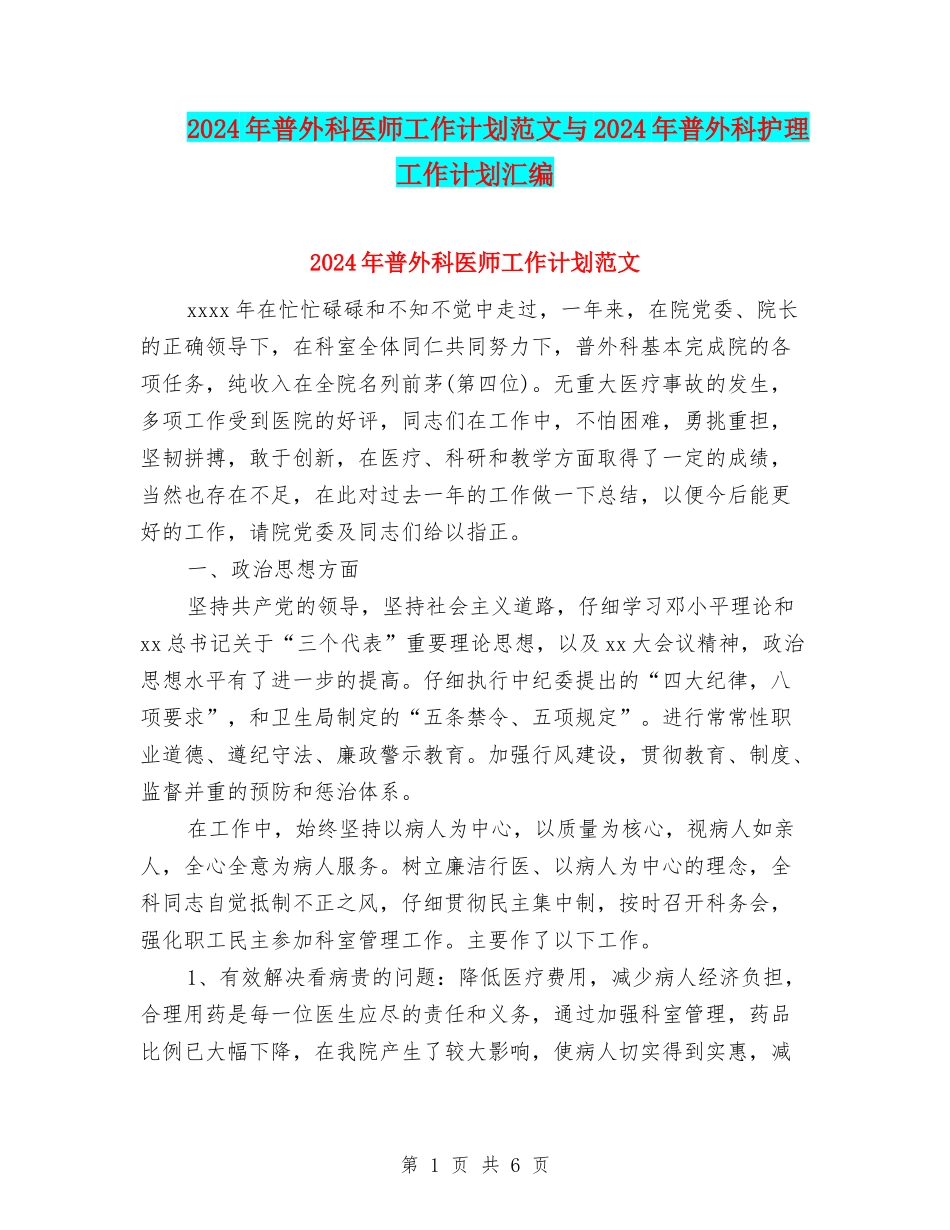 2024年普外科医师工作计划范文与2024年普外科护理工作计划汇编

2024年普外科医师工作计划范文

xxxx年在忙忙碌碌和不知不觉中走过，一年来，在院党委、院长的正确领导下，在科室全体同仁共同努力下，普外科基本完成院的各项任务，纯收入在全院名列前茅(第四位)。无重大医疗事故的发生，多项工作受到医院的好评，同志们在工作中，不怕困难，勇挑重担，坚韧拼搏，敢于创新，在医疗、科研和教学方面取得了一定的成绩，当然也存在不足，在此对过去一年的工作做一下总结，以便今后能更好的工作，请院党委及同志们给以指正。

一、政治思想方面

坚持共产党的领导，坚持社会主义道路，仔细学习邓小平理论和xx总书记关于“三个代表”重要理论思想，以及xx大会议精神，政治思想水平有了进一步的提高。仔细执行中纪委提出的“四大纪律，八项要求”，和卫生局制定的“五条禁令、五项规定”。进行常常性职业道德、遵纪守法、廉政警示教育。加强行风建设，贯彻教育、制度、监督并重的预防和惩治体系。

在工作中，始终坚持以病人为中心，以质量为核心，视病人如亲人，全心全意为病人服务。树立廉洁行医、以病人为中心的理念，全科同志自觉抵制不正之风，仔细贯彻民主集中制，按时召开科务会，强化职工民主参加科室管理工作。主要作了以下工作。

1、有效解决看病贵的问题：降低医疗费用，减少病人经济负担，合理用药是每一位医生应尽的责任和义务，通过加强科室管理，药品比例已大幅下降，在我院产生了较大影响，使病人切实得到实惠，减

第 1 页 共 6 页